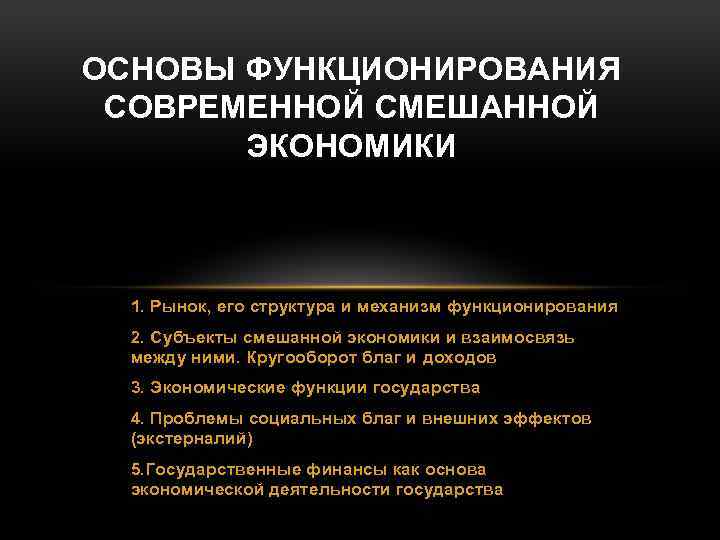 ОСНОВЫ ФУНКЦИОНИРОВАНИЯ СОВРЕМЕННОЙ СМЕШАННОЙ ЭКОНОМИКИ

1. Рынок, его структура и механизм функционирования

2. Субъекты смешанной экономики и взаимосвязь между ними. Кругооборот благ и доходов

3. Экономические функции государства

4. Проблемы социальных благ и внешних эффектов (экстерналий)

5.Государственные финансы как основа экономической деятельности государства